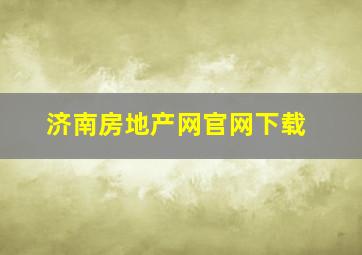 济南房地产网官网下载